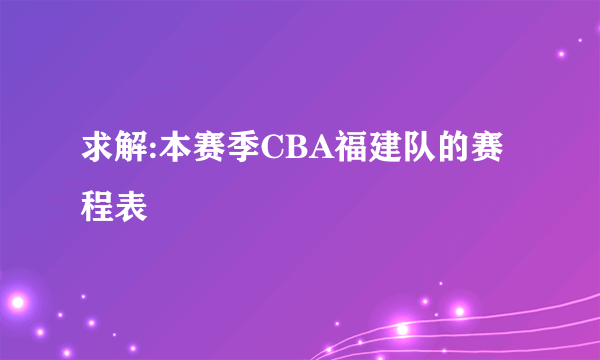 求解:本赛季CBA福建队的赛程表